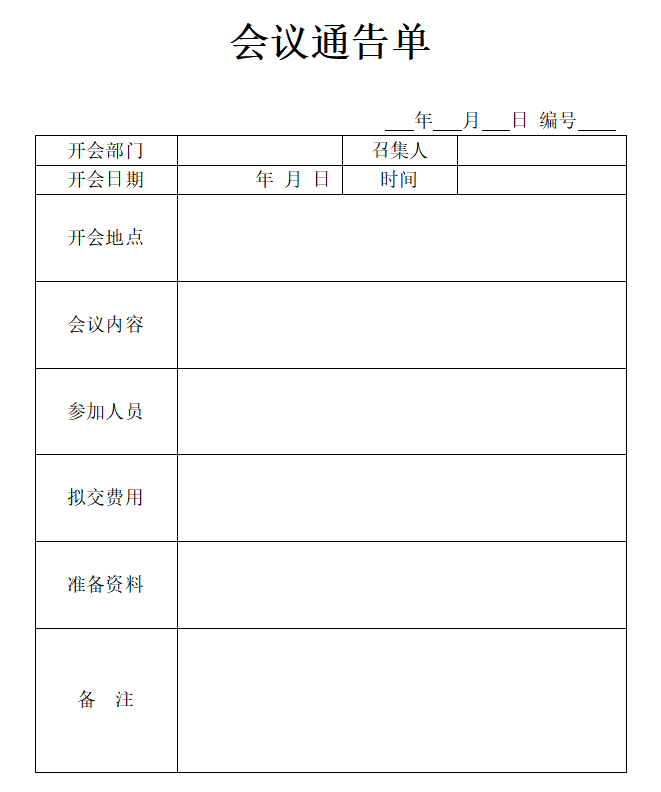 会议通告单

___年___月___日 编号____

| 开会部门 | | 召集人 | |
|---|---|---|---|
| 开会日期 | 年 月 日 | 时间 | |
| 开会地点 | | | |
| 会议内容 | | | |
| 参加人员 | | | |
| 拟交费用 | | | |
| 准备资料 | | | |
| 备 注 | | | |